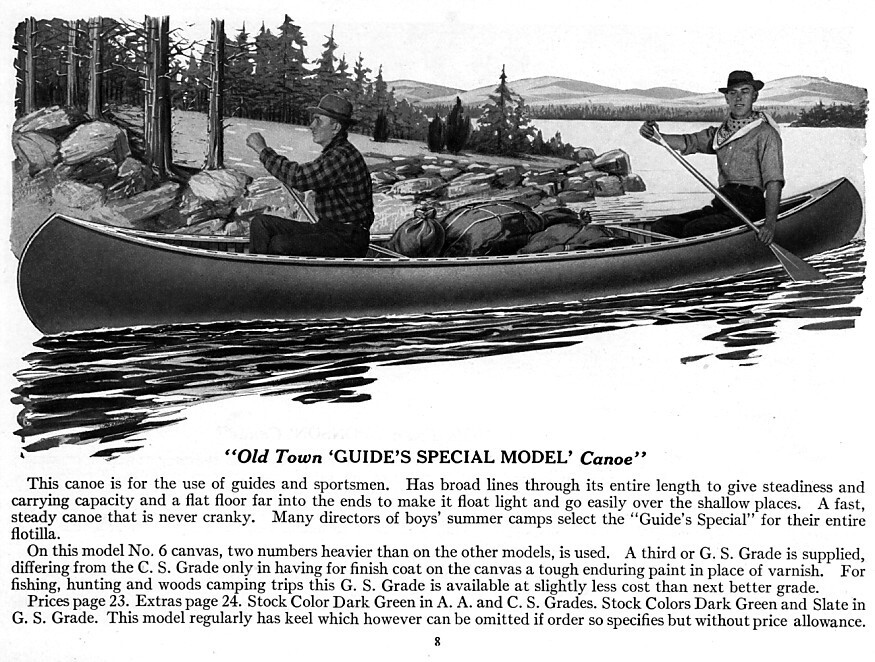 "Old Town 'GUIDE'S SPECIAL MODEL' Canoe"

This canoe is for the use of guides and sportsmen. Has broad lines through its entire length to give steadiness and carrying capacity and a flat floor far into the ends to make it float light and go easily over the shallow places. A fast, steady canoe that is never cranky. Many directors of boys' summer camps select the "Guide's Special" for their entire flotilla.

On this model No. 6 canvas, two numbers heavier than on the other models, is used. A third or G. S. Grade is supplied, differing from the C. S. Grade only in having for finish coat on the canvas a tough enduring paint in place of varnish. For fishing, hunting and woods camping trips this G. S. Grade is available at slightly less cost than next better grade.

Prices page 23. Extras page 24. Stock Color Dark Green in A. A. and C. S. Grades. Stock Colors Dark Green and Slate in G. S. Grade. This model regularly has keel which however can be omitted if order so specifies but without price allowance.

8